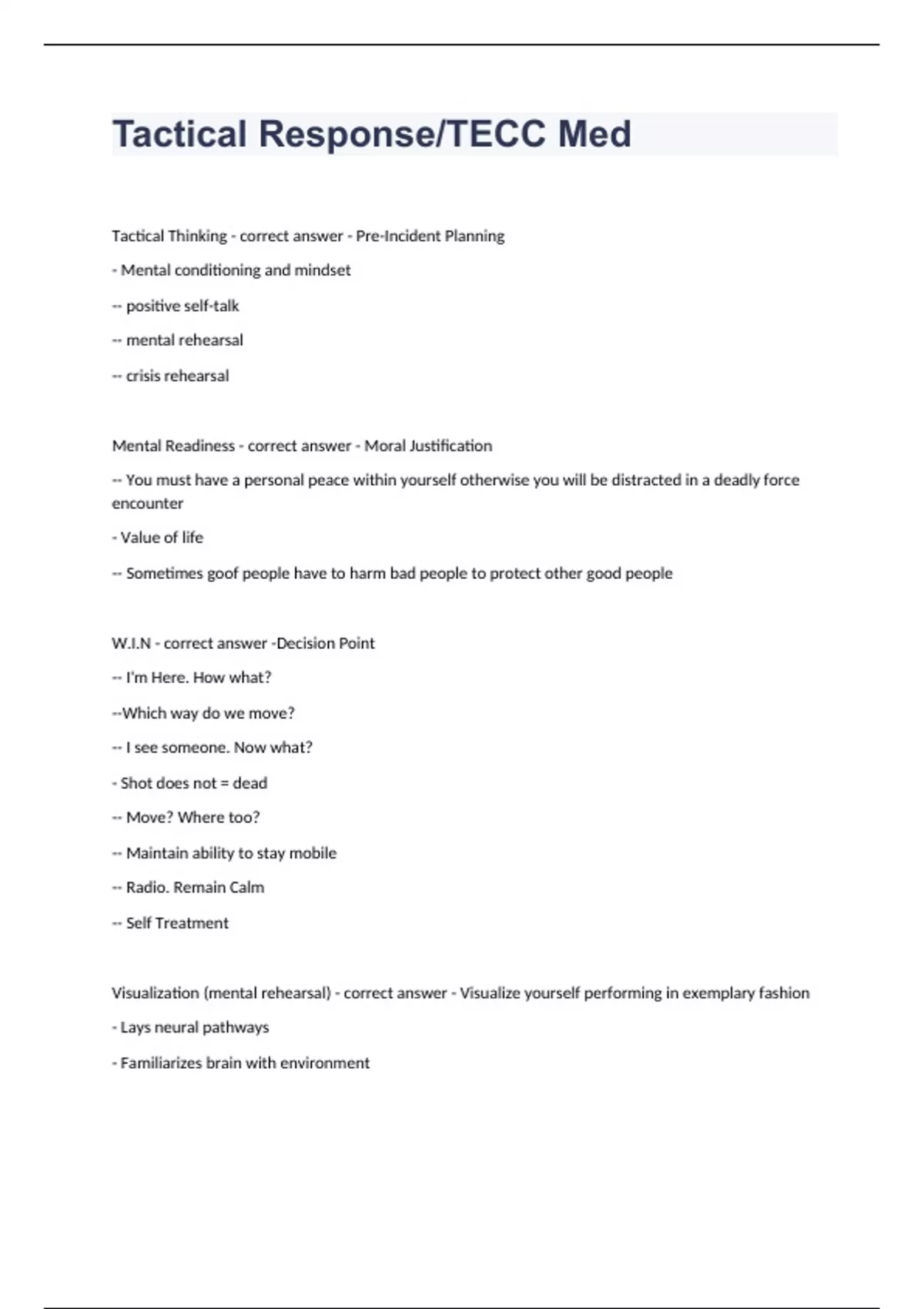 Tactical Response/TECC Med

Tactical Thinking - correct answer - Pre-Incident Planning

- Mental conditioning and mindset

-- positive self-talk

-- mental rehearsal

-- crisis rehearsal

Mental Readiness - correct answer - Moral Justification

-- You must have a personal peace within yourself otherwise you will be distracted in a deadly force encounter

- Value of life

-- Sometimes goof people have to harm bad people to protect other good people

W.I.N - correct answer -Decision Point

-- I'm Here. How what?

--Which way do we move?

-- I see someone. Now what?

- Shot does not = dead

-- Move? Where too?

-- Maintain ability to stay mobile

-- Radio. Remain Calm

-- Self Treatment

Visualization (mental rehearsal) - correct answer - Visualize yourself performing in exemplary fashion

- Lays neural pathways

- Familiarizes brain with environment